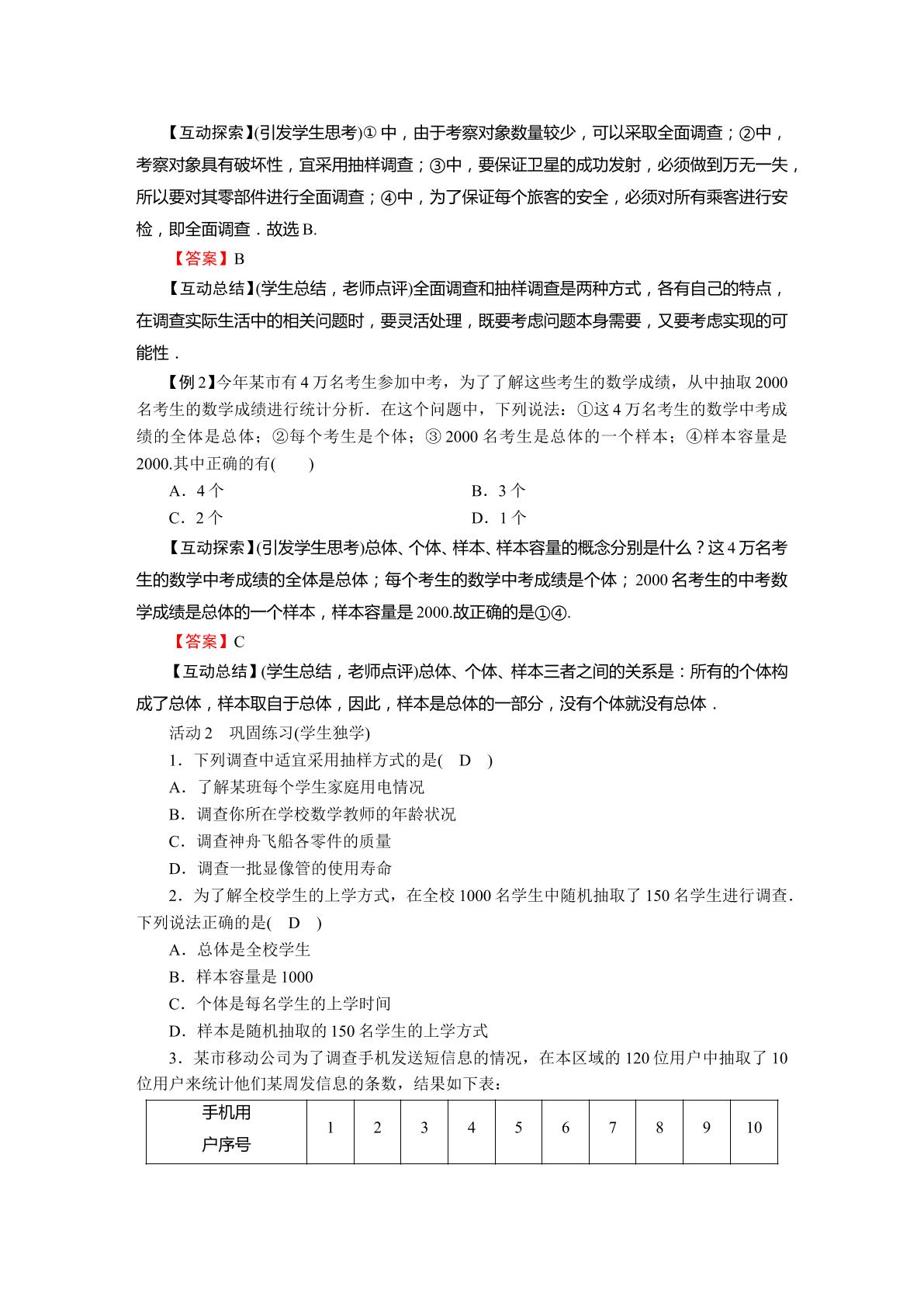 【互动探索】(引发学生思考)①中，由于考察对象数量较少，可以采取全面调查；②中，考察对象具有破坏性，宜采用抽样调查；③中，要保证卫星的成功发射，必须做到万无一失，所以要对其零部件进行全面调查；④中，为了保证每个旅客的安全，必须对所有乘客进行安检，即全面调查．故选B.

【答案】B

【互动总结】(学生总结，老师点评)全面调查和抽样调查是两种方式，各有自己的特点，在调查实际生活中的相关问题时，要灵活处理，既要考虑问题本身需要，又要考虑实现的可能性．

【例2】今年某市有4万名考生参加中考，为了了解这些考生的数学成绩，从中抽取2000名考生的数学成绩进行统计分析．在这个问题中，下列说法：①这4万名考生的数学中考成绩的全体是总体；②每个考生是个体；③2000名考生是总体的一个样本；④样本容量是2000.其中正确的有(　　)

A．4个　B．3个
C．2个　D．1个

【互动探索】(引发学生思考)总体、个体、样本、样本容量的概念分别是什么？这4万名考生的数学中考成绩的全体是总体；每个考生的数学中考成绩是个体；2000名考生的中考数学成绩是总体的一个样本，样本容量是2000.故正确的是①④.

【答案】C

【互动总结】(学生总结，老师点评)总体、个体、样本三者之间的关系是：所有的个体构成了总体，样本取自于总体，因此，样本是总体的一部分，没有个体就没有总体．

活动2　巩固练习(学生独学)

1．下列调查中适宜采用抽样方式的是(　D　)
A．了解某班每个学生家庭用电情况
B．调查你所在学校数学教师的年龄状况
C．调查神舟飞船各零件的质量
D．调查一批显像管的使用寿命

2．为了解全校学生的上学方式，在全校1000名学生中随机抽取了150名学生进行调查．下列说法正确的是(　D　)
A．总体是全校学生
B．样本容量是1000
C．个体是每名学生的上学时间
D．样本是随机抽取的150名学生的上学方式

3．某市移动公司为了调查手机发送短信息的情况，在本区域的120位用户中抽取了10位用户来统计他们某周发信息的条数，结果如下表：

| 手机用户序号 | 1 | 2 | 3 | 4 | 5 | 6 | 7 | 8 | 9 | 10 |
|---|---|---|---|---|---|---|---|---|---|---|